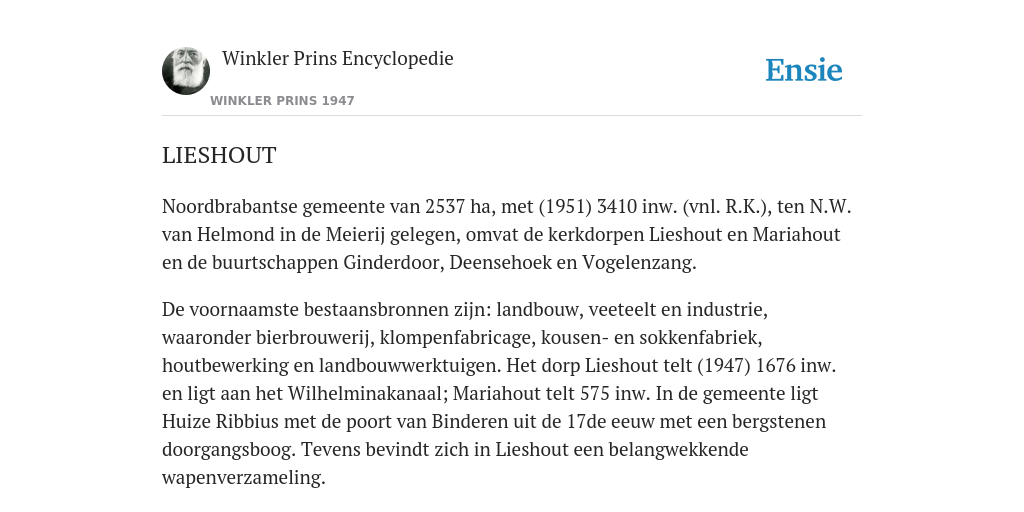 Winkler Prins Encyclopedie

WINKLER PRINS 1947

Ensie

LIESHOUT

Noordbrabantse gemeente van 2537 ha, met (1951) 3410 inw. (vnl. R.K.), ten N.W. van Helmond in de Meierij gelegen, omvat de kerkdorpen Lieshout en Mariahout en de buurtschappen Ginderdoor, Deensehoek en Vogelenzang.

De voornaamste bestaansbronnen zijn: landbouw, veeteelt en industrie, waaronder bierbrouwerij, klompenfabricage, kousen- en sokkenfabriek, houtbewerking en landbouwwerktuigen. Het dorp Lieshout telt (1947) 1676 inw. en ligt aan het Wilhelminakanaal; Mariahout telt 575 inw. In de gemeente ligt Huize Ribbius met de poort van Binderen uit de 17de eeuw met een bergstenen doorgangsboog. Tevens bevindt zich in Lieshout een belangwekkende wapenverzameling.